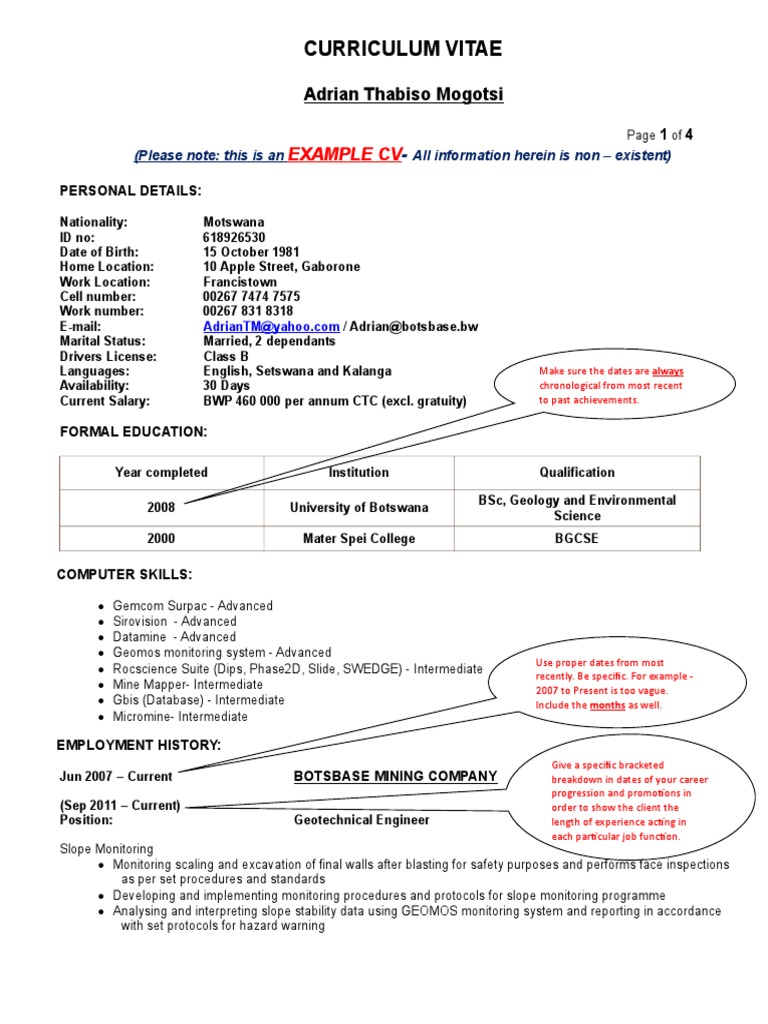 CURRICULUM VITAE

Adrian Thabiso Mogotsi

Page 1 of 4

(Please note: this is an EXAMPLE CV- All information herein is non – existent)

PERSONAL DETAILS:

Nationality: Motswana
ID no: 618926530
Date of Birth: 15 October 1981
Home Location: 10 Apple Street, Gaborone
Work Location: Francistown
Cell number: 00267 7474 7575
Work number: 00267 831 8318
E-mail: AdrianTM@yahoo.com / Adrian@botsbase.bw
Marital Status: Married, 2 dependants
Drivers License: Class B
Languages: English, Setswana and Kalanga
Availability: 30 Days
Current Salary: BWP 460 000 per annum CTC (excl. gratuity)

Make sure the dates are always chronological from most recent to past achievements.

FORMAL EDUCATION:

| Year completed | Institution | Qualification |
|---|---|---|
| 2008 | University of Botswana | BSc, Geology and Environmental Science |
| 2000 | Mater Spei College | BGCSE |

COMPUTER SKILLS:

- Gemcom Surpac - Advanced
- Sirovision - Advanced
- Datamine - Advanced
- Geomos monitoring system - Advanced
- Rocscience Suite (Dips, Phase2D, Slide, SWEDGE) - Intermediate
- Mine Mapper- Intermediate
- Gbis (Database) - Intermediate
- Micromine- Intermediate

Use proper dates from most recently. Be specific. For example - 2007 to Present is too vague. Include the months as well.

EMPLOYMENT HISTORY:

Jun 2007 – Current BOTSBASE MINING COMPANY

(Sep 2011 – Current)
Position: Geotechnical Engineer

Give a specific bracketed breakdown in dates of your career progression and promotions in order to show the client the length of experience acting in each particular job function.

Slope Monitoring
- Monitoring scaling and excavation of final walls after blasting for safety purposes and performs face inspections as per set procedures and standards
- Developing and implementing monitoring procedures and protocols for slope monitoring programme
- Analysing and interpreting slope stability data using GEOMOS monitoring system and reporting in accordance with set protocols for hazard warning